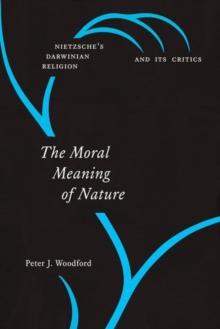 NIETZSCHE'S DARWINIAN RELIGION

AND ITS CRITICS

The Moral Meaning of Nature

Peter J. Woodford